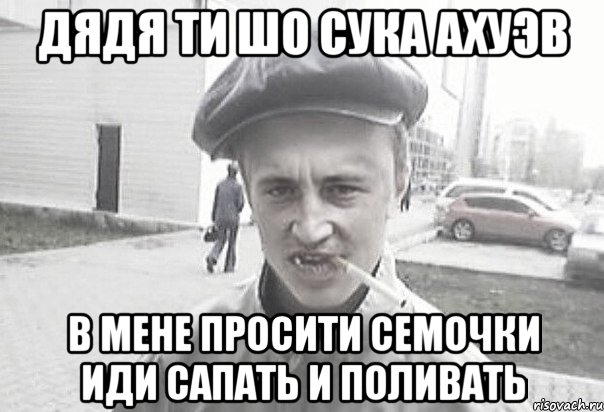 ДЯДЯ ТИ ШО СУКА АХУЭВ

В МЕНЕ ПРОСИТИ СЕМОЧКИ ИДИ САПАТЬ И ПОЛИВАТЬ

risovach.ru